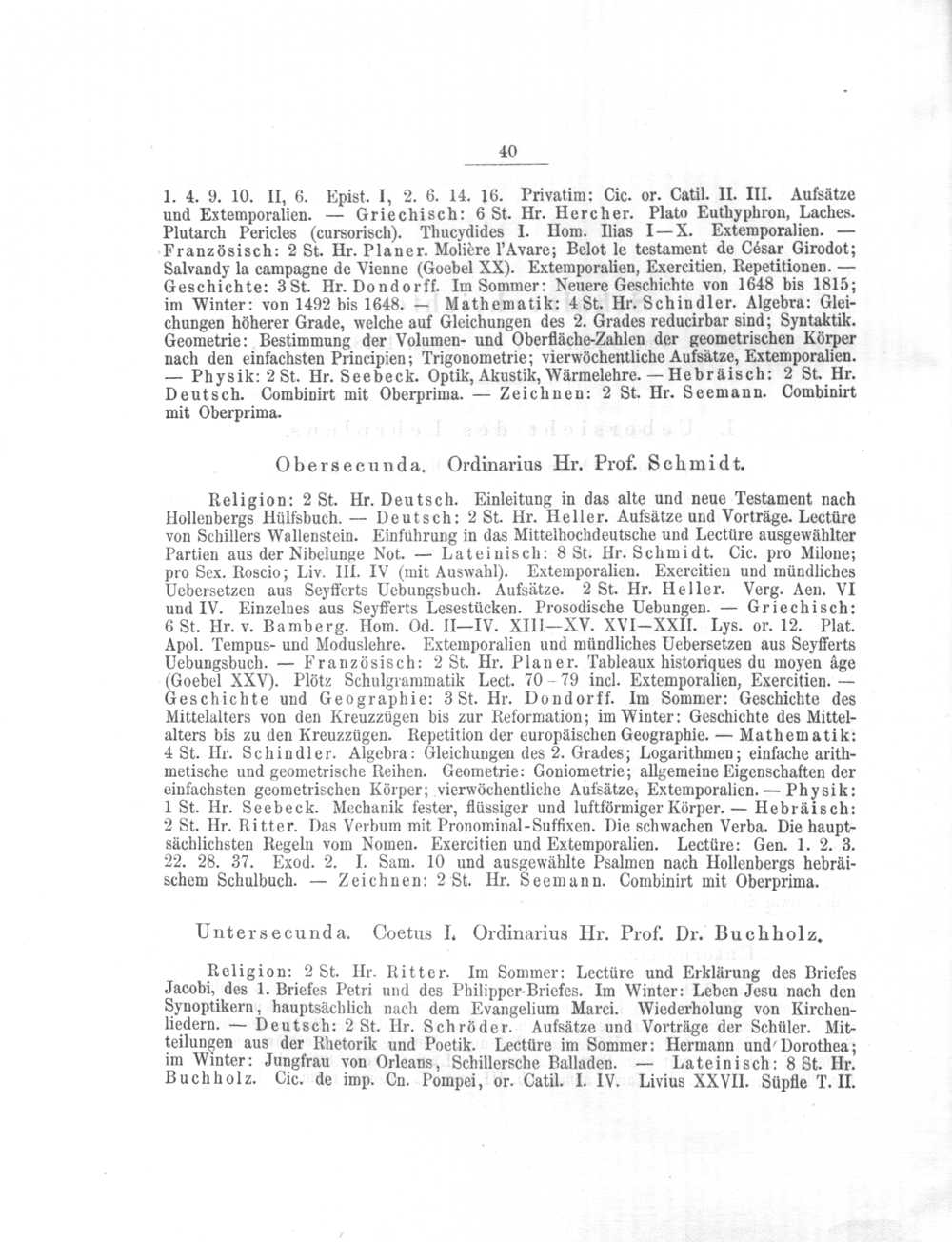 40

1. 4. 9. 10. II, 6. Epist. I, 2. 6. 14. 16. Privatim: Cic. or. Catil. II. III. Aufsätze und Extemporalien. — Griechisch: 6 St. Hr. Hercher. Plato Euthyphron, Laches. Plutarch Pericles (cursorisch). Thucydides I. Hom. Ilias I—X. Extemporalien. — Französisch: 2 St. Hr. Planer. Molière l'Avare; Belot le testament de César Girodot; Salvandy la campagne de Vienne (Goebel XX). Extemporalien, Exercitien, Repetitionen. — Geschichte: 3 St. Hr. Dondorff. Im Sommer: Neuere Geschichte von 1648 bis 1815; im Winter: von 1492 bis 1648. — Mathematik: 4 St. Hr. Schindler. Algebra: Gleichungen höherer Grade, welche auf Gleichungen des 2. Grades reducirbar sind; Syntaktik. Geometrie: Bestimmung der Volumen- und Oberfläche-Zahlen der geometrischen Körper nach den einfachsten Principien; Trigonometrie; vierwöchentliche Aufsätze, Extemporalien. — Physik: 2 St. Hr. Seebeck. Optik, Akustik, Wärmelehre. — Hebräisch: 2 St. Hr. Deutsch. Combinirt mit Oberprima. — Zeichnen: 2 St. Hr. Seemann. Combinirt mit Oberprima.

Obersecunda. Ordinarius Hr. Prof. Schmidt.

Religion: 2 St. Hr. Deutsch. Einleitung in das alte und neue Testament nach Hollenbergs Hülfsbuch. — Deutsch: 2 St. Hr. Heller. Aufsätze und Vorträge. Lectüre von Schillers Wallenstein. Einführung in das Mittelhochdeutsche und Lectüre ausgewählter Partien aus der Nibelunge Not. — Lateinisch: 8 St. Hr. Schmidt. Cic. pro Milone; pro Sex. Roscio; Liv. III. IV (mit Auswahl). Extemporalien. Exercitien und mündliches Uebersetzen aus Seyfferts Uebungsbuch. Aufsätze. 2 St. Hr. Heller. Verg. Aen. VI und IV. Einzelnes aus Seyfferts Lesestücken. Prosodische Uebungen. — Griechisch: 6 St. Hr. v. Bamberg. Hom. Od. II—IV. XIII—XV. XVI—XXII. Lys. or. 12. Plat. Apol. Tempus- und Moduslehre. Extemporalien und mündliches Uebersetzen aus Seyfferts Uebungsbuch. — Französisch: 2 St. Hr. Planer. Tableaux historiques du moyen âge (Goebel XXV). Plötz Schulgrammatik Lect. 70 - 79 incl. Extemporalien, Exercitien. — Geschichte und Geographie: 3 St. Hr. Dondorff. Im Sommer: Geschichte des Mittelalters von den Kreuzzügen bis zur Reformation; im Winter: Geschichte des Mittelalters bis zu den Kreuzzügen. Repetition der europäischen Geographie. — Mathematik: 4 St. Hr. Schindler. Algebra: Gleichungen des 2. Grades; Logarithmen; einfache arithmetische und geometrische Reihen. Geometrie: Goniometrie; allgemeine Eigenschaften der einfachsten geometrischen Körper; vierwöchentliche Aufsätze, Extemporalien. — Physik: 1 St. Hr. Seebeck. Mechanik fester, flüssiger und luftförmiger Körper. — Hebräisch: 2 St. Hr. Ritter. Das Verbum mit Pronominal-Suffixen. Die schwachen Verba. Die hauptsächlichsten Regeln vom Nomen. Exercitien und Extemporalien. Lectüre: Gen. 1. 2. 3. 22. 28. 37. Exod. 2. I. Sam. 10 und ausgewählte Psalmen nach Hollenbergs hebräischem Schulbuch. — Zeichnen: 2 St. Hr. Seemann. Combinirt mit Oberprima.

Untersecunda. Coetus I. Ordinarius Hr. Prof. Dr. Buchholz.

Religion: 2 St. Hr. Ritter. Im Sommer: Lectüre und Erklärung des Briefes Jacobi, des 1. Briefes Petri und des Philipper-Briefes. Im Winter: Leben Jesu nach den Synoptikern, hauptsächlich nach dem Evangelium Marci. Wiederholung von Kirchenliedern. — Deutsch: 2 St. Hr. Schröder. Aufsätze und Vorträge der Schüler. Mitteilungen aus der Rhetorik und Poetik. Lectüre im Sommer: Hermann und Dorothea; im Winter: Jungfrau von Orleans, Schillersche Balladen. — Lateinisch: 8 St. Hr. Buchholz. Cic. de imp. Cn. Pompei, or. Catil. I. IV. Livius XXVII. Süpfle T. II.